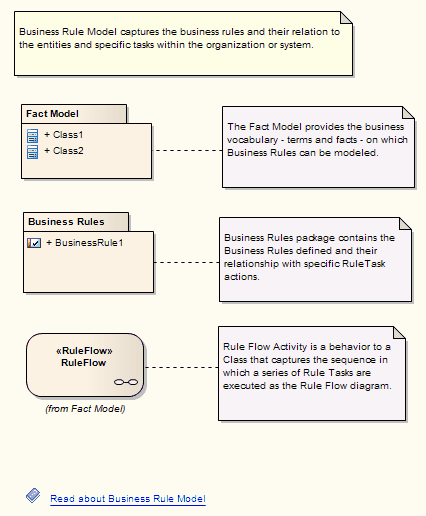 Business Rule Model captures the business rules and their relation to the entities and specific tasks within the organization or system.

Fact Model

+ Class1

+ Class2

The Fact Model provides the business vocabulary - terms and facts - on which Business Rules can be modeled.

Business Rules

+ BusinessRule1

Business Rules package contains the Business Rules defined and their relationship with specific RuleTask actions.

«RuleFlow»
RuleFlow

(from Fact Model)

Rule Flow Activity is a behavior to a Class that captures the sequence in which a series of Rule Tasks are executed as the Rule Flow diagram.

Read about Business Rule Model